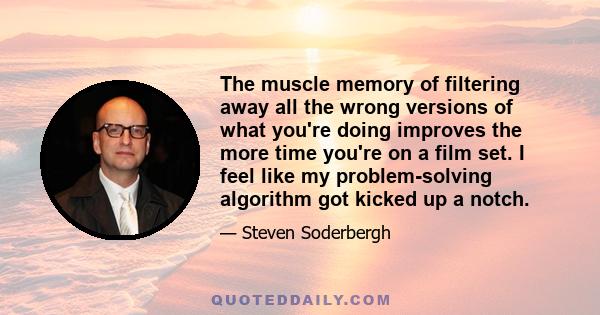 The muscle memory of filtering away all the wrong versions of what you're doing improves the more time you're on a film set. I feel like my problem-solving algorithm got kicked up a notch.

— Steven Soderbergh

QUOTEDDAILY.COM